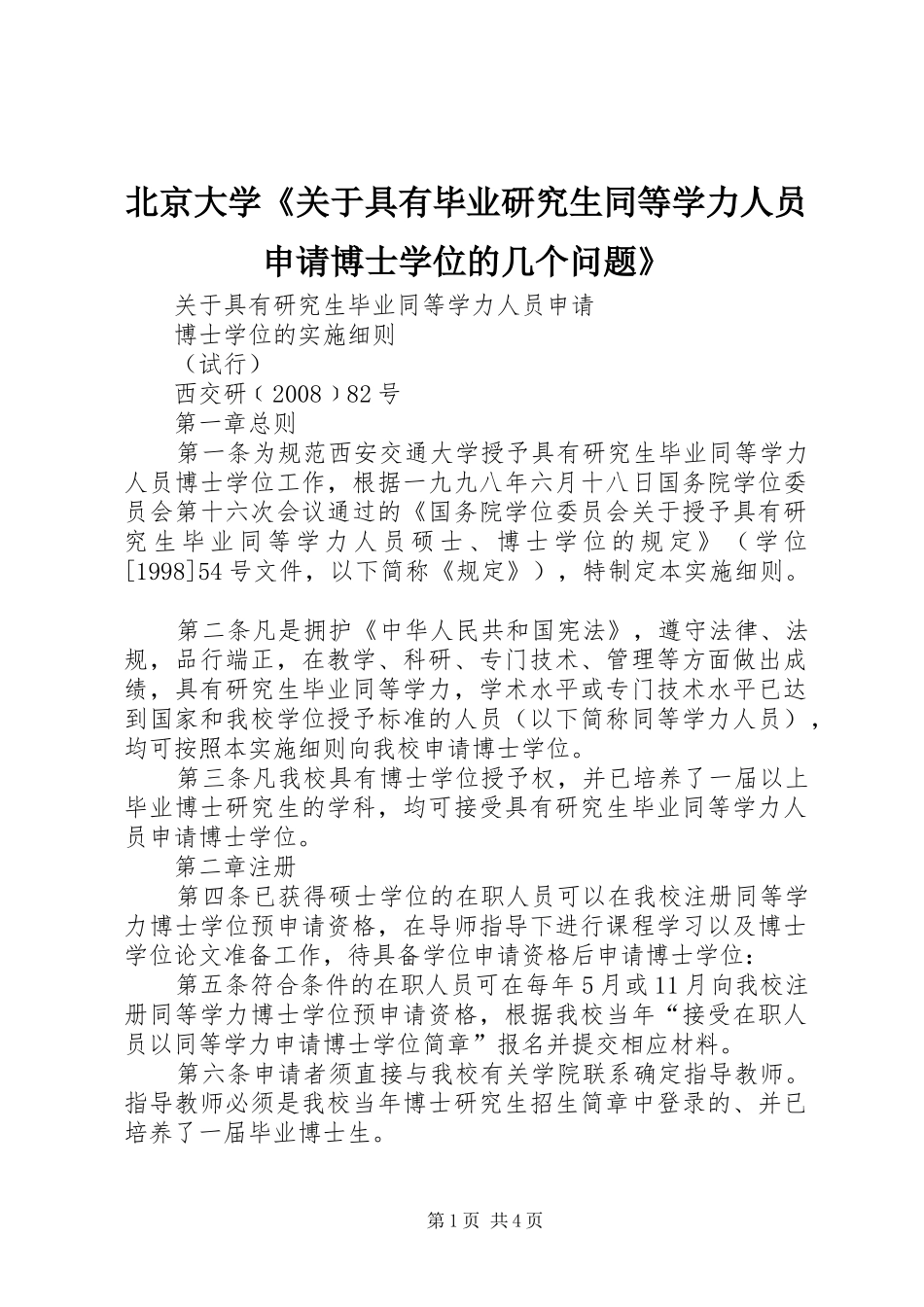 北京大学《关于具有毕业研究生同等学力人员申请博士学位的几个问题》

关于具有研究生毕业同等学力人员申请

博士学位的实施细则

（试行）

西交研（2008）82号

第一章总则

第一条为规范西安交通大学授予具有研究生毕业同等学力人员博士学位工作，根据一九九八年六月十八日国务院学位委员会第十六次会议通过的《国务院学位委员会关于授予具有研究生毕业同等学力人员硕士、博士学位的规定》（学位[1998]54号文件，以下简称《规定》），特制定本实施细则。

第二条凡是拥护《中华人民共和国宪法》，遵守法律、法规，品行端正，在教学、科研、专门技术、管理等方面做出成绩，具有研究生毕业同等学力，学术水平或专门技术水平已达到国家和我校学位授予标准的人员（以下简称同等学力人员），均可按照本实施细则向我校申请博士学位。

第三条凡我校具有博士学位授予权，并已培养了一届以上毕业博士研究生的学科，均可接受具有研究生毕业同等学力人员申请博士学位。

第二章注册

第四条已获得硕士学位的在职人员可以在我校注册同等学力博士学位预申请资格，在导师指导下进行课程学习以及博士学位论文准备工作，待具备学位申请资格后申请博士学位：

第五条符合条件的在职人员可在每年5月或11月向我校注册同等学力博士学位预申请资格，根据我校当年“接受在职人员以同等学力申请博士学位简章”报名并提交相应材料。

第六条申请者须直接与我校有关学院联系确定指导教师。指导教师必须是我校当年博士研究生招生简章中登录的、并已培养了一届毕业博士生。

第1页 共4页